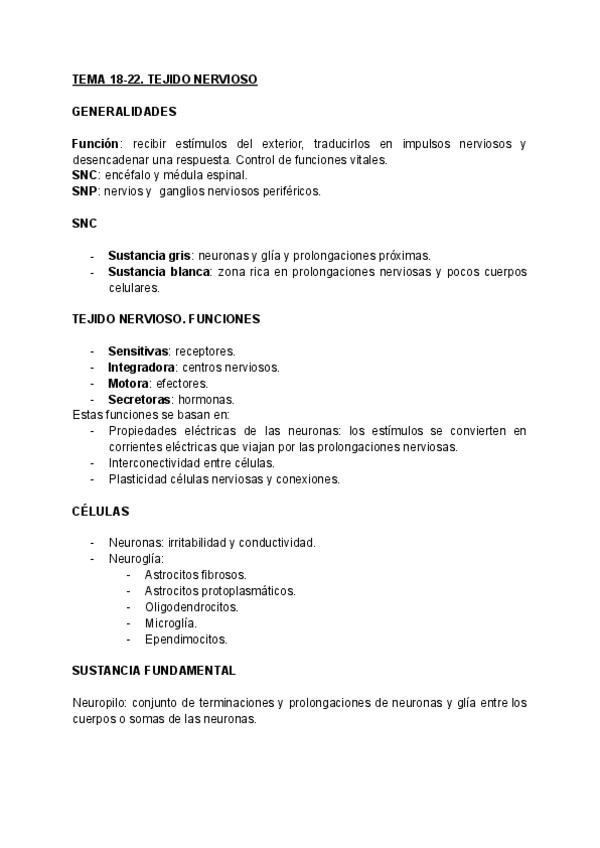 TEMA 18-22. TEJIDO NERVIOSO

GENERALIDADES

Función: recibir estímulos del exterior, traducirlos en impulsos nerviosos y desencadenar una respuesta. Control de funciones vitales.
SNC: encéfalo y médula espinal.
SNP: nervios y ganglios nerviosos periféricos.

SNC

- Sustancia gris: neuronas y glía y prolongaciones próximas.
- Sustancia blanca: zona rica en prolongaciones nerviosas y pocos cuerpos celulares.

TEJIDO NERVIOSO. FUNCIONES

- Sensitivas: receptores.
- Integradora: centros nerviosos.
- Motora: efectores.
- Secretoras: hormonas.

Estas funciones se basan en:
- Propiedades eléctricas de las neuronas: los estímulos se convierten en corrientes eléctricas que viajan por las prolongaciones nerviosas.
- Interconectividad entre células.
- Plasticidad células nerviosas y conexiones.

CÉLULAS

- Neuronas: irritabilidad y conductividad.
- Neuroglía:
  - Astrocitos fibrosos.
  - Astrocitos protoplasmáticos.
  - Oligodendrocitos.
  - Microglía.
  - Ependimocitos.

SUSTANCIA FUNDAMENTAL

Neuropilo: conjunto de terminaciones y prolongaciones de neuronas y glía entre los cuerpos o somas de las neuronas.